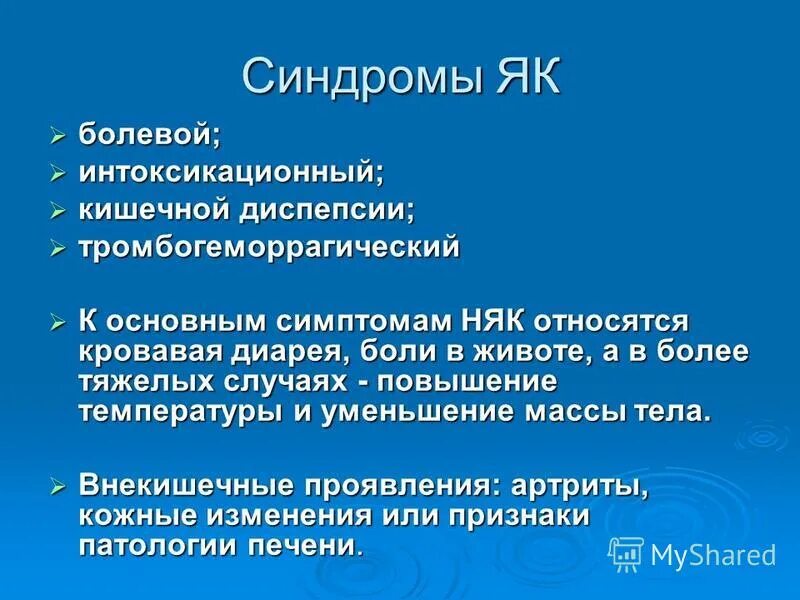 Синдромы ЯК

➢ болевой;
➢ интоксикационный;
➢ кишечной диспепсии;
➢ тромбогеморрагический

➢ К основным симптомам НЯК относятся кровавая диарея, боли в животе, а в более тяжелых случаях - повышение температуры и уменьшение массы тела.

➢ Внекишечные проявления: артриты, кожные изменения или признаки патологии печени.

MyShared